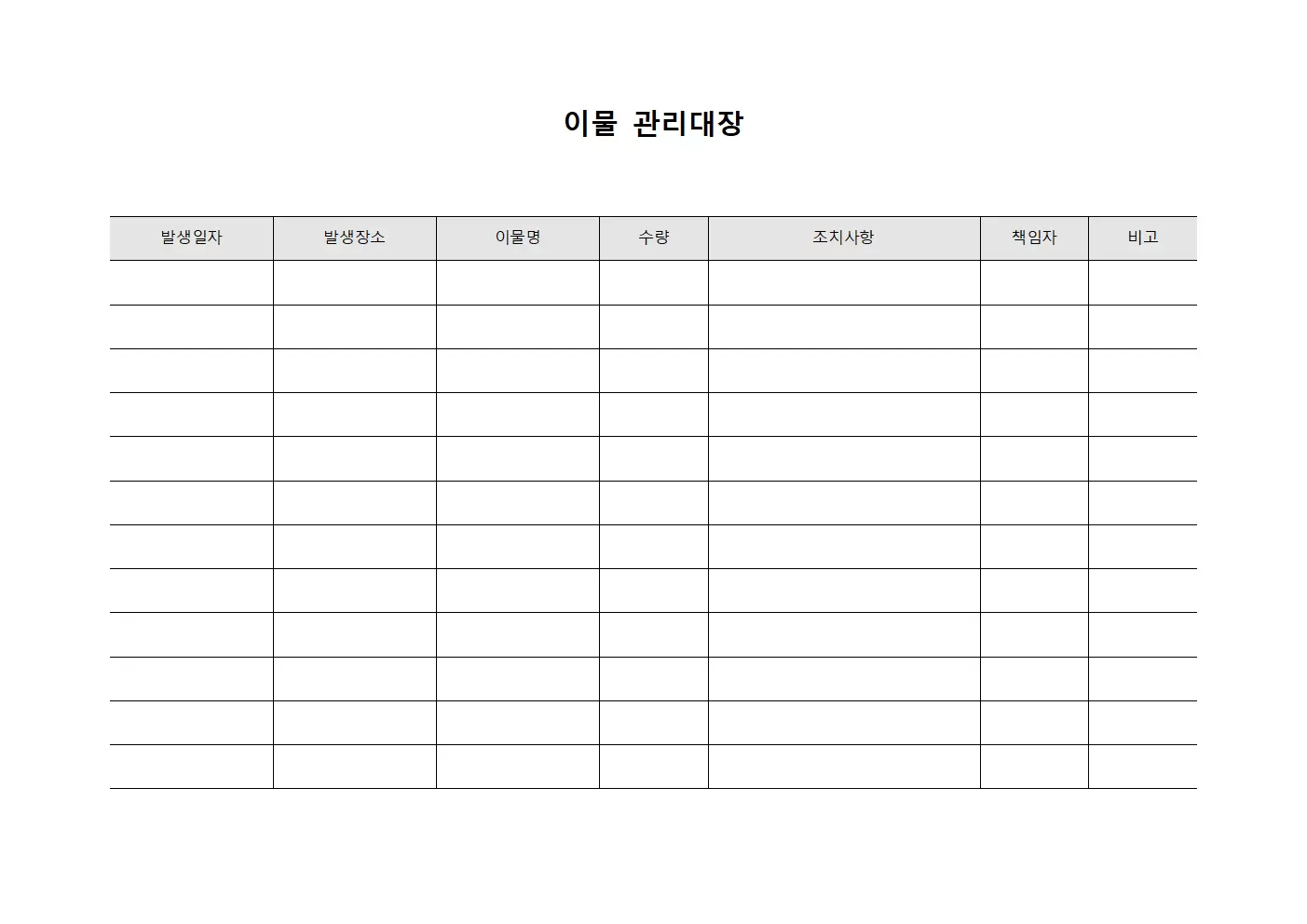 이물 관리대장

| 발생일자 | 발생장소 | 이물명 | 수량 | 조치사항 | 책임자 | 비고 |
|---|---|---|---|---|---|---|
| | | | | | | |
| | | | | | | |
| | | | | | | |
| | | | | | | |
| | | | | | | |
| | | | | | | |
| | | | | | | |
| | | | | | | |
| | | | | | | |
| | | | | | | |
| | | | | | | |
| | | | | | | |